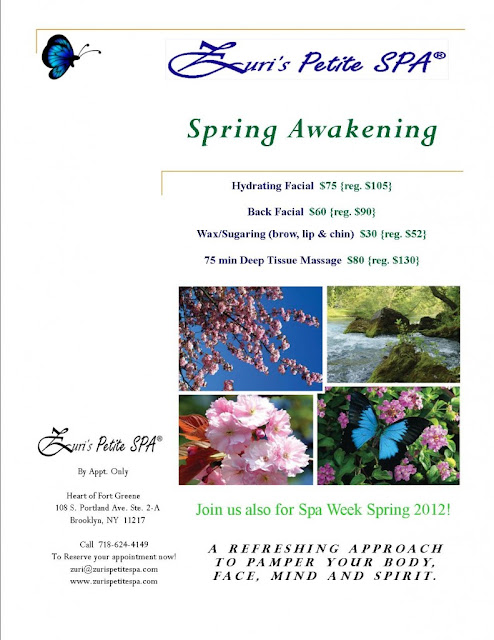 Zuri's Petite SPA®

Spring Awakening

Hydrating Facial $75 {reg. $105}

Back Facial $60 {reg. $90}

Wax/Sugaring (brow, lip & chin) $30 {reg. $52}

75 min Deep Tissue Massage $80 {reg. $130}

Zuri's Petite SPA®

By Appt. Only

Heart of Fort Greene
108 S. Portland Ave. Ste. 2-A
Brooklyn, NY 11217

Call 718-624-4149
To Reserve your appointment now!
zuri@zurispetitespa.com
www.zurispetitespa.com

Join us also for Spa Week Spring 2012!

A REFRESHING APPROACH TO PAMPER YOUR BODY, FACE, MIND AND SPIRIT.